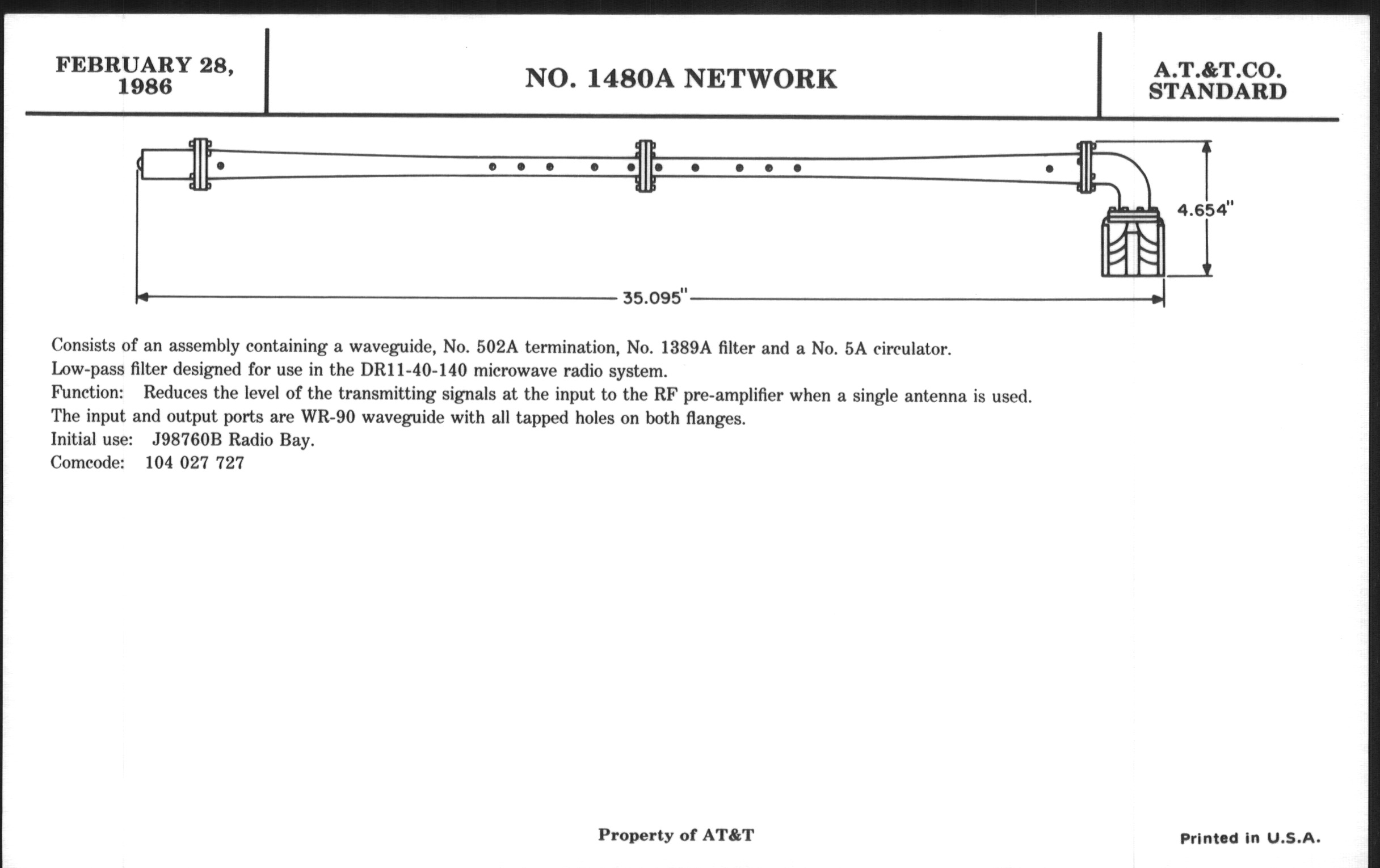 FEBRUARY 28, 1986

NO. 1480A NETWORK

A.T.&T.CO. STANDARD

4.654"

35.095"

Consists of an assembly containing a waveguide, No. 502A termination, No. 1389A filter and a No. 5A circulator.
Low-pass filter designed for use in the DR11-40-140 microwave radio system.
Function: Reduces the level of the transmitting signals at the input to the RF pre-amplifier when a single antenna is used.
The input and output ports are WR-90 waveguide with all tapped holes on both flanges.
Initial use: J98760B Radio Bay.
Comcode: 104 027 727

Property of AT&T

Printed in U.S.A.